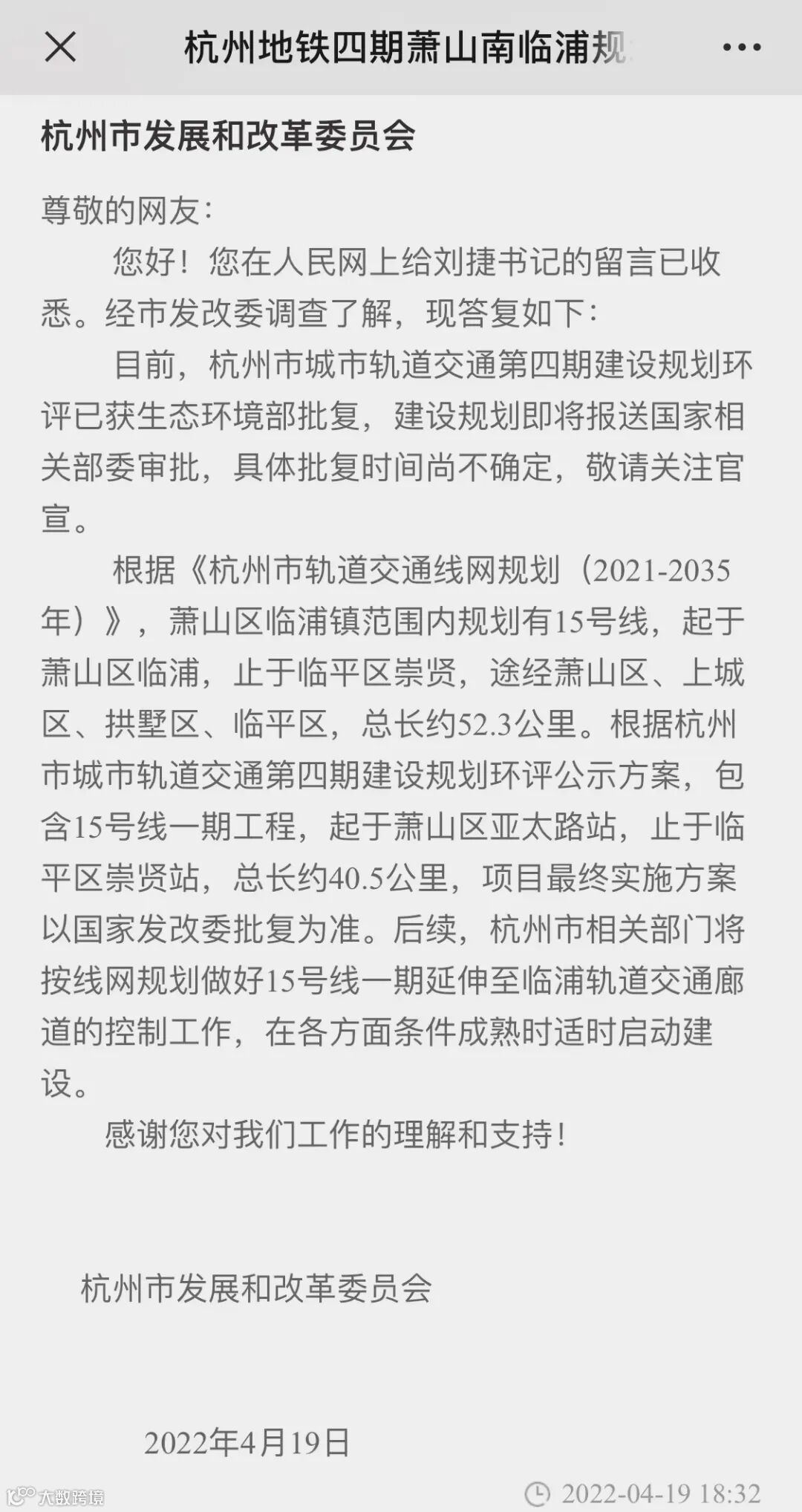 杭州地铁四期萧山南临浦规

杭州市发展和改革委员会

尊敬的网友：

您好！您在人民网上给刘捷书记的留言已收悉。经市发改委调查了解，现答复如下：

目前，杭州市城市轨道交通第四期建设规划环评已获生态环境部批复，建设规划即将报送国家相关部委审批，具体批复时间尚不确定，敬请关注官宣。

根据《杭州市轨道交通线网规划（2021-2035年）》，萧山区临浦镇范围内规划有15号线，起于萧山区临浦，止于临平区崇贤，途经萧山区、上城区、拱墅区、临平区，总长约52.3公里。根据杭州市城市轨道交通第四期建设规划环评公示方案，包含15号线一期工程，起于萧山区亚太路站，止于临平区崇贤站，总长约40.5公里，项目最终实施方案以国家发改委批复为准。后续，杭州市相关部门将按线网规划做好15号线一期延伸至临浦轨道交通廊道的控制工作，在各方面条件成熟时适时启动建设。

感谢您对我们工作的理解和支持！

杭州市发展和改革委员会

2022年4月19日

大数跨境

2022-04-19 18:32